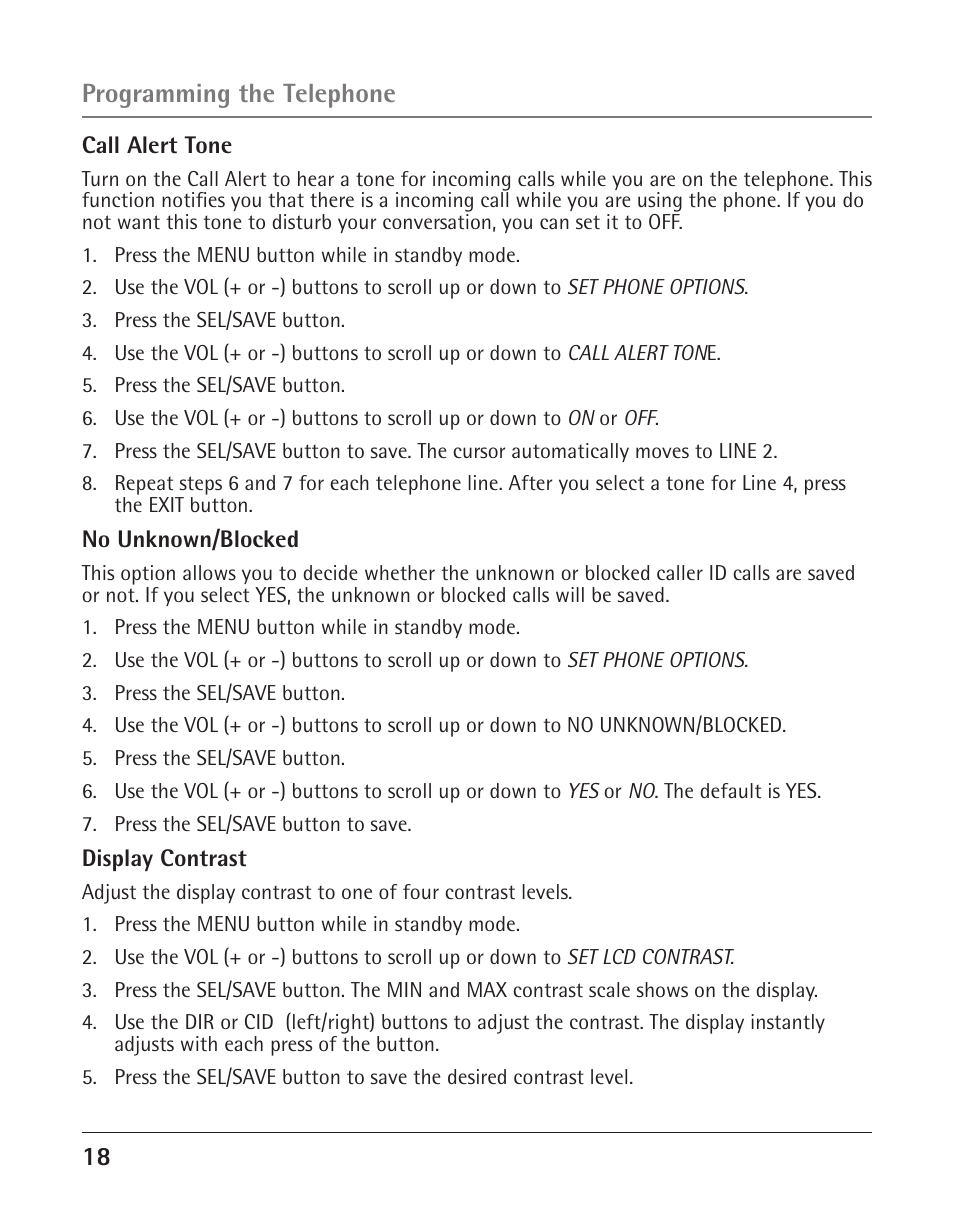 Programming the Telephone

Call Alert Tone

Turn on the Call Alert to hear a tone for incoming calls while you are on the telephone. This function notifies you that there is a incoming call while you are using the phone. If you do not want this tone to disturb your conversation, you can set it to OFF.

1. Press the MENU button while in standby mode.
2. Use the VOL (+ or -) buttons to scroll up or down to SET PHONE OPTIONS.
3. Press the SEL/SAVE button.
4. Use the VOL (+ or -) buttons to scroll up or down to CALL ALERT TONE.
5. Press the SEL/SAVE button.
6. Use the VOL (+ or -) buttons to scroll up or down to ON or OFF.
7. Press the SEL/SAVE button to save. The cursor automatically moves to LINE 2.
8. Repeat steps 6 and 7 for each telephone line. After you select a tone for Line 4, press the EXIT button.

No Unknown/Blocked

This option allows you to decide whether the unknown or blocked caller ID calls are saved or not. If you select YES, the unknown or blocked calls will be saved.

1. Press the MENU button while in standby mode.
2. Use the VOL (+ or -) buttons to scroll up or down to SET PHONE OPTIONS.
3. Press the SEL/SAVE button.
4. Use the VOL (+ or -) buttons to scroll up or down to NO UNKNOWN/BLOCKED.
5. Press the SEL/SAVE button.
6. Use the VOL (+ or -) buttons to scroll up or down to YES or NO. The default is YES.
7. Press the SEL/SAVE button to save.

Display Contrast

Adjust the display contrast to one of four contrast levels.

1. Press the MENU button while in standby mode.
2. Use the VOL (+ or -) buttons to scroll up or down to SET LCD CONTRAST.
3. Press the SEL/SAVE button. The MIN and MAX contrast scale shows on the display.
4. Use the DIR or CID (left/right) buttons to adjust the contrast. The display instantly adjusts with each press of the button.
5. Press the SEL/SAVE button to save the desired contrast level.

18